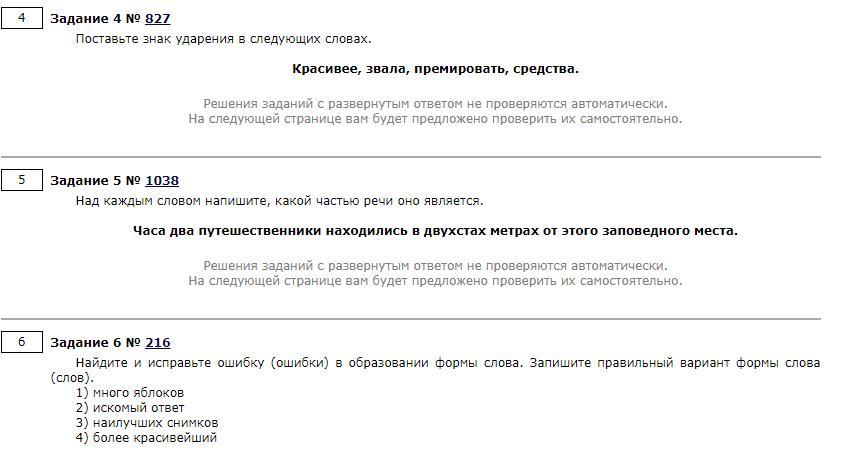 4 Задание 4 № 827

Поставьте знак ударения в следующих словах.

Красивее, звала, премировать, средства.

Решения заданий с развернутым ответом не проверяются автоматически.
На следующей странице вам будет предложено проверить их самостоятельно.

5 Задание 5 № 1038

Над каждым словом напишите, какой частью речи оно является.

Часа два путешественники находились в двухстах метрах от этого заповедного места.

Решения заданий с развернутым ответом не проверяются автоматически.
На следующей странице вам будет предложено проверить их самостоятельно.

6 Задание 6 № 216

Найдите и исправьте ошибку (ошибки) в образовании формы слова. Запишите правильный вариант формы слова (слов).
1) много яблоков
2) искомый ответ
3) наилучших снимков
4) более красивейший